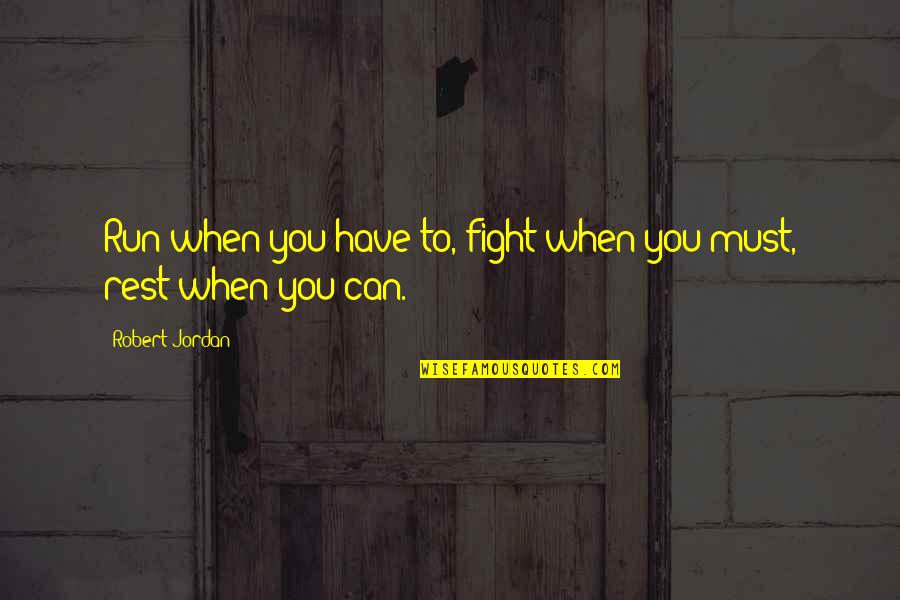 Run when you have to, fight when you must, rest when you can.

Robert Jordan

WISEFAMOUSQUOTES.COM